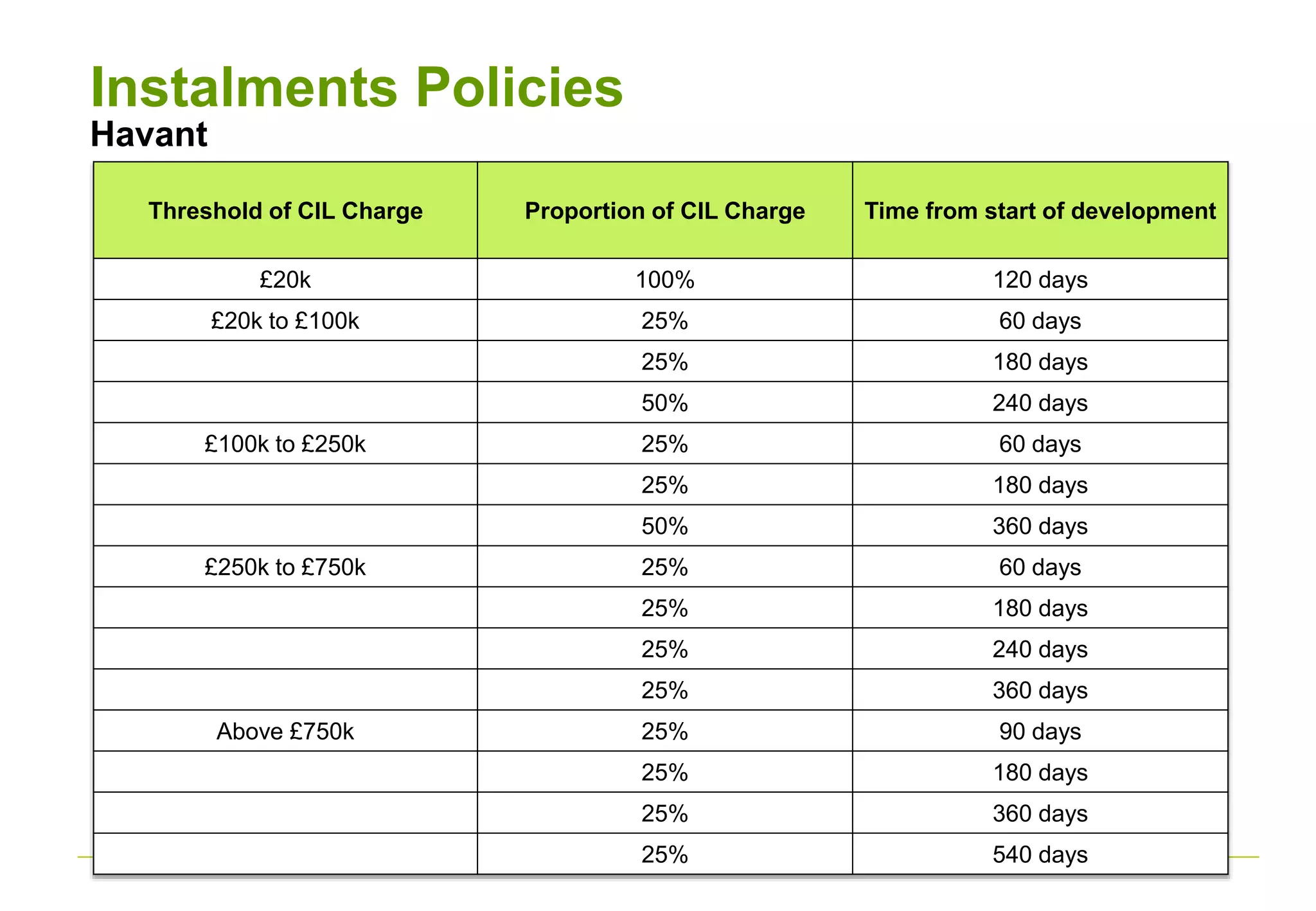 Instalments Policies
Havant

| Threshold of CIL Charge | Proportion of CIL Charge | Time from start of development |
|---|---|---|
| £20k | 100% | 120 days |
| £20k to £100k | 25% | 60 days |
| | 25% | 180 days |
| | 50% | 240 days |
| £100k to £250k | 25% | 60 days |
| | 25% | 180 days |
| | 50% | 360 days |
| £250k to £750k | 25% | 60 days |
| | 25% | 180 days |
| | 25% | 240 days |
| | 25% | 360 days |
| Above £750k | 25% | 90 days |
| | 25% | 180 days |
| | 25% | 360 days |
| | 25% | 540 days |